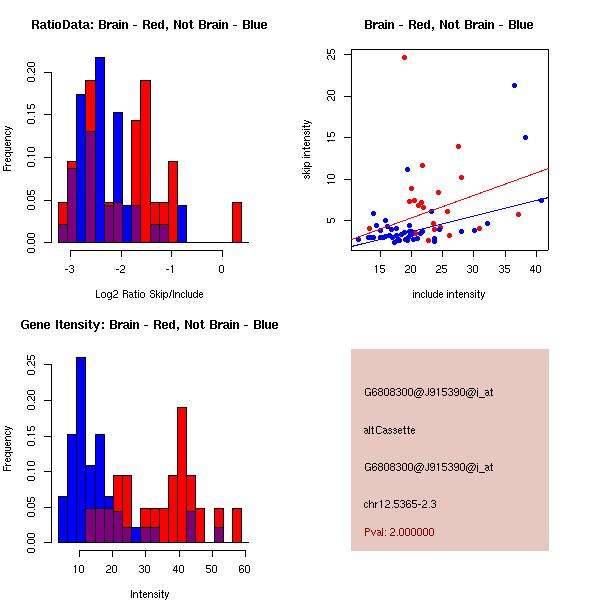 RatioData: Brain - Red, Not Brain - Blue

Frequency

0.00 0.05 0.10 0.15 0.20

-3 -2 -1 0

Log2 Ratio Skip/Include

Brain - Red, Not Brain - Blue

skip intensity

5 10 15 20 25

15 20 25 30 35 40

include intensity

Gene Itensity: Brain - Red, Not Brain - Blue

Frequency

0.00 0.05 0.10 0.15 0.20 0.25

10 20 30 40 50 60

Intensity

G6808300@J915390@i_at

altCassette

G6808300@J915390@i_at

chr12.5365-2.3

Pval: 2.000000